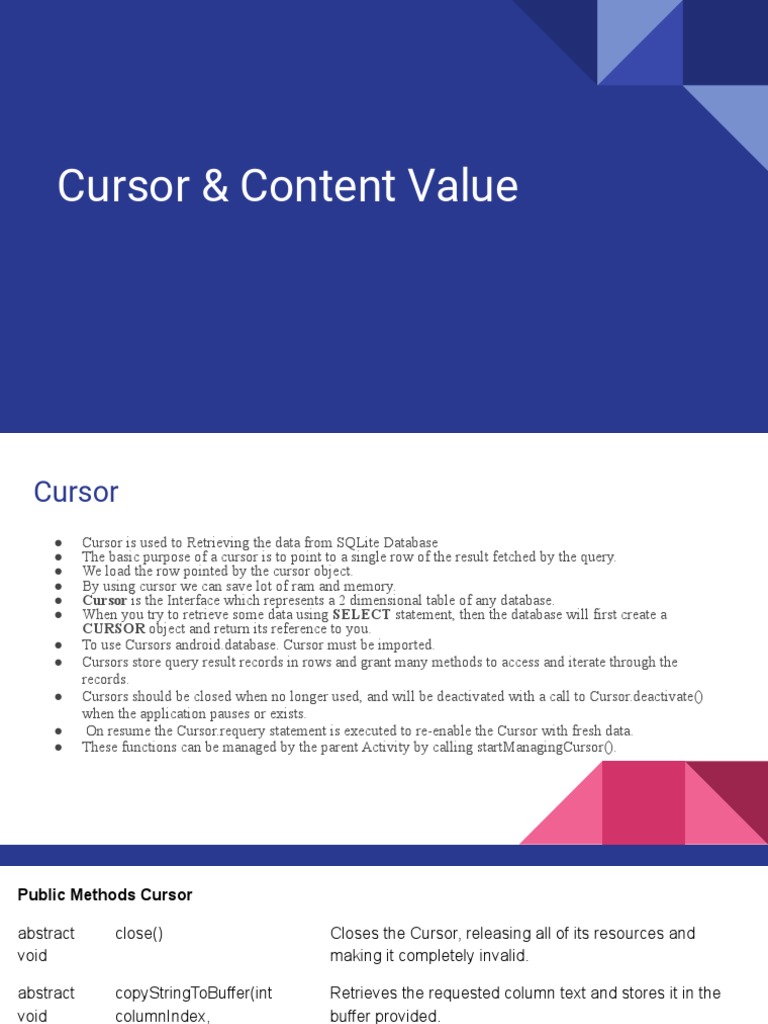 Cursor & Content Value

Cursor

• Cursor is used to Retrieving the data from SQLite Database
• The basic purpose of a cursor is to point to a single row of the result fetched by the query.
• We load the row pointed by the cursor object.
• By using cursor we can save lot of ram and memory.
• Cursor is the Interface which represents a 2 dimensional table of any database.
• When you try to retrieve some data using SELECT statement, then the database will first create a CURSOR object and return its reference to you.
• To use Cursors android.database. Cursor must be imported.
• Cursors store query result records in rows and grant many methods to access and iterate through the records.
• Cursors should be closed when no longer used, and will be deactivated with a call to Cursor.deactivate() when the application pauses or exists.
• On resume the Cursor.requery statement is executed to re-enable the Cursor with fresh data.
• These functions can be managed by the parent Activity by calling startManagingCursor().

Public Methods Cursor

| abstract void | close() | Closes the Cursor, releasing all of its resources and making it completely invalid. |
|---|---|---|
| abstract void | copyStringToBuffer(int columnIndex, | Retrieves the requested column text and stores it in the buffer provided. |